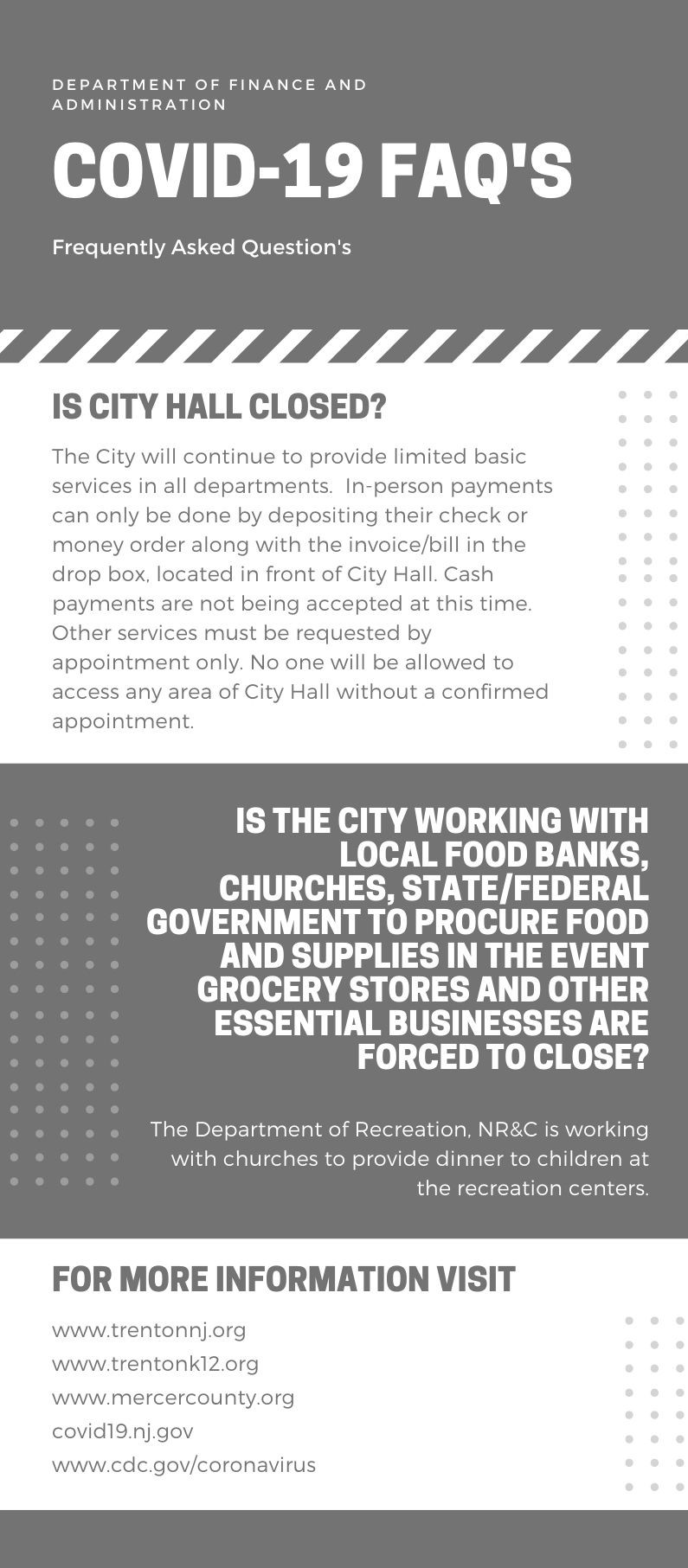 DEPARTMENT OF FINANCE AND ADMINISTRATION

COVID-19 FAQ'S

Frequently Asked Question's

IS CITY HALL CLOSED?

The City will continue to provide limited basic services in all departments. In-person payments can only be done by depositing their check or money order along with the invoice/bill in the drop box, located in front of City Hall. Cash payments are not being accepted at this time. Other services must be requested by appointment only. No one will be allowed to access any area of City Hall without a confirmed appointment.

IS THE CITY WORKING WITH LOCAL FOOD BANKS, CHURCHES, STATE/FEDERAL GOVERNMENT TO PROCURE FOOD AND SUPPLIES IN THE EVENT GROCERY STORES AND OTHER ESSENTIAL BUSINESSES ARE FORCED TO CLOSE?

The Department of Recreation, NR&C is working with churches to provide dinner to children at the recreation centers.

FOR MORE INFORMATION VISIT

www.trentonnj.org
www.trentonk12.org
www.mercercounty.org
covid19.nj.gov
www.cdc.gov/coronavirus